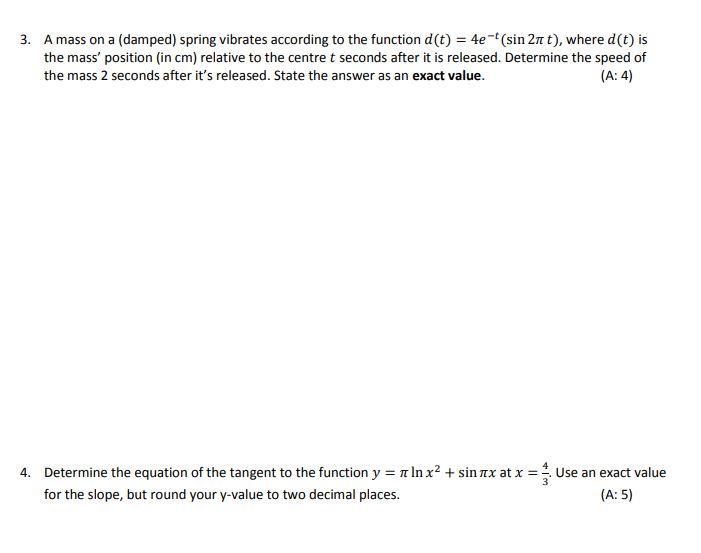 3. A mass on a (damped) spring vibrates according to the function $d(t) = 4e^{-t}(\sin 2\pi t)$, where $d(t)$ is the mass' position (in cm) relative to the centre $t$ seconds after it is released. Determine the speed of the mass 2 seconds after it's released. State the answer as an exact value. (A: 4)

4. Determine the equation of the tangent to the function $y = \pi \ln x^2 + \sin \pi x$ at $x = \frac{4}{3}$. Use an exact value for the slope, but round your y-value to two decimal places. (A: 5)